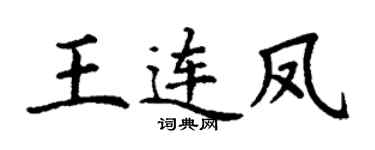 王连凤

词典网